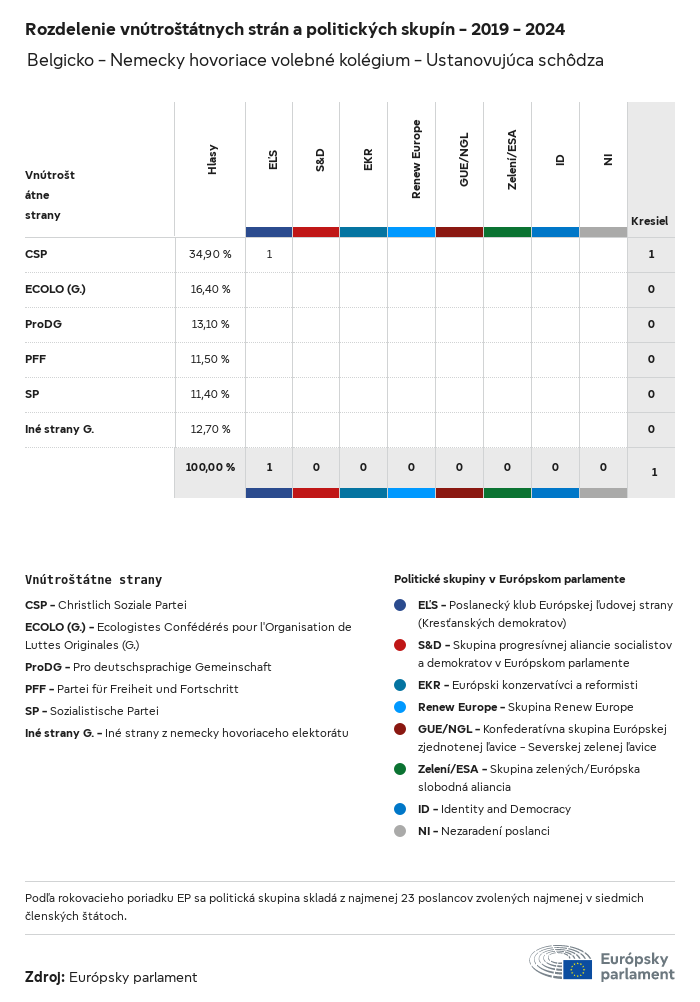 Rozdelenie vnútroštátnych strán a politických skupín - 2019 - 2024

Belgicko - Nemecky hovoriace volebné kolégium - Ustanovujúca schôdza

| Vnútroštátne strany | Hlasy | EĽS | S&D | EKR | Renew Europe | GUE/NGL | Zelení/ESA | ID | NI | Kresiel |
|---|---|---|---|---|---|---|---|---|---|---|
| CSP | 34,90 % | 1 | | | | | | | | 1 |
| ECOLO (G.) | 16,40 % | | | | | | | | | 0 |
| ProDG | 13,10 % | | | | | | | | | 0 |
| PFF | 11,50 % | | | | | | | | | 0 |
| SP | 11,40 % | | | | | | | | | 0 |
| Iné strany G. | 12,70 % | | | | | | | | | 0 |
| | 100,00 % | 1 | 0 | 0 | 0 | 0 | 0 | 0 | 0 | 1 |

Vnútroštátne strany

CSP - Christlich Soziale Partei

ECOLO (G.) - Ecologistes Confédérés pour l'Organisation de Luttes Originales (G.)

ProDG - Pro deutschsprachige Gemeinschaft

PFF - Partei für Freiheit und Fortschritt

SP - Sozialistische Partei

Iné strany G. - Iné strany z nemecky hovoriaceho elektorátu

Politické skupiny v Európskom parlamente

EĽS - Poslanecký klub Európskej ľudovej strany (Kresťanských demokratov)

S&D - Skupina progresívnej aliancie socialistov a demokratov v Európskom parlamente

EKR - Európski konzervatívci a reformisti

Renew Europe - Skupina Renew Europe

GUE/NGL - Konfederatívna skupina Európskej zjednotenej ľavice - Severskej zelenej ľavice

Zelení/ESA - Skupina zelených/Európska slobodná aliancia

ID - Identity and Democracy

NI - Nezaradení poslanci

Podľa rokovacieho poriadku EP sa politická skupina skladá z najmenej 23 poslancov zvolených najmenej v siedmich členských štátoch.

Zdroj: Európsky parlament

Európsky parlament